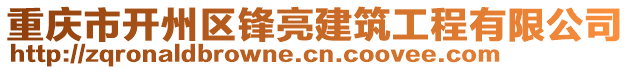 重庆市开州区锋亮建筑工程有限公司
http://zqronaldbrowne.cn.coovee.com